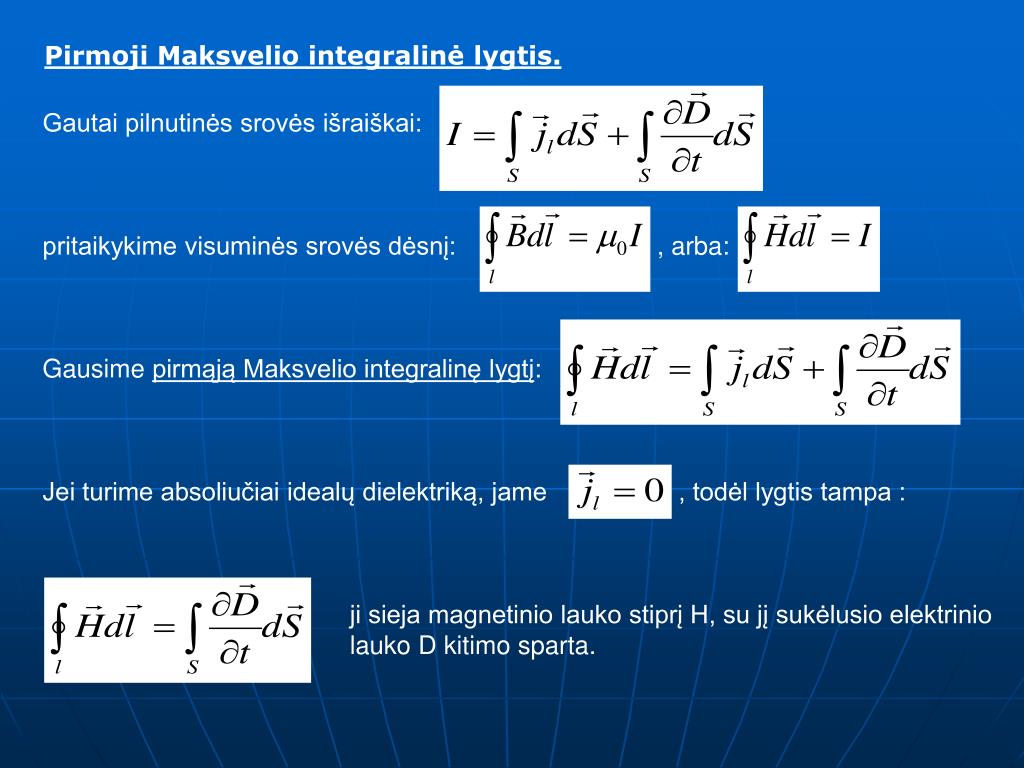 Pirmoji Maksvelio integralinė lygtis.

Gautai pilnutinės srovės išraiškai: $I = \int_S \vec{j}_l d\vec{S} + \int_S \frac{\partial \vec{D}}{\partial t} d\vec{S}$

pritaikykime visuminės srovės dėsnį: $\oint_l \vec{B} d\vec{l} = \mu_0 I$ , arba: $\oint_l \vec{H} d\vec{l} = I$

Gausime pirmąją Maksvelio integralinę lygtį: $\oint_l \vec{H} d\vec{l} = \int_S \vec{j}_l d\vec{S} + \int_S \frac{\partial \vec{D}}{\partial t} d\vec{S}$

Jei turime absoliučiai idealų dielektriką, jame $\vec{j}_l = 0$ , todėl lygtis tampa :

$\oint_l \vec{H} d\vec{l} = \int_S \frac{\partial \vec{D}}{\partial t} d\vec{S}$

ji sieja magnetinio lauko stiprį H, su jį sukėlusio elektrinio lauko D kitimo sparta.